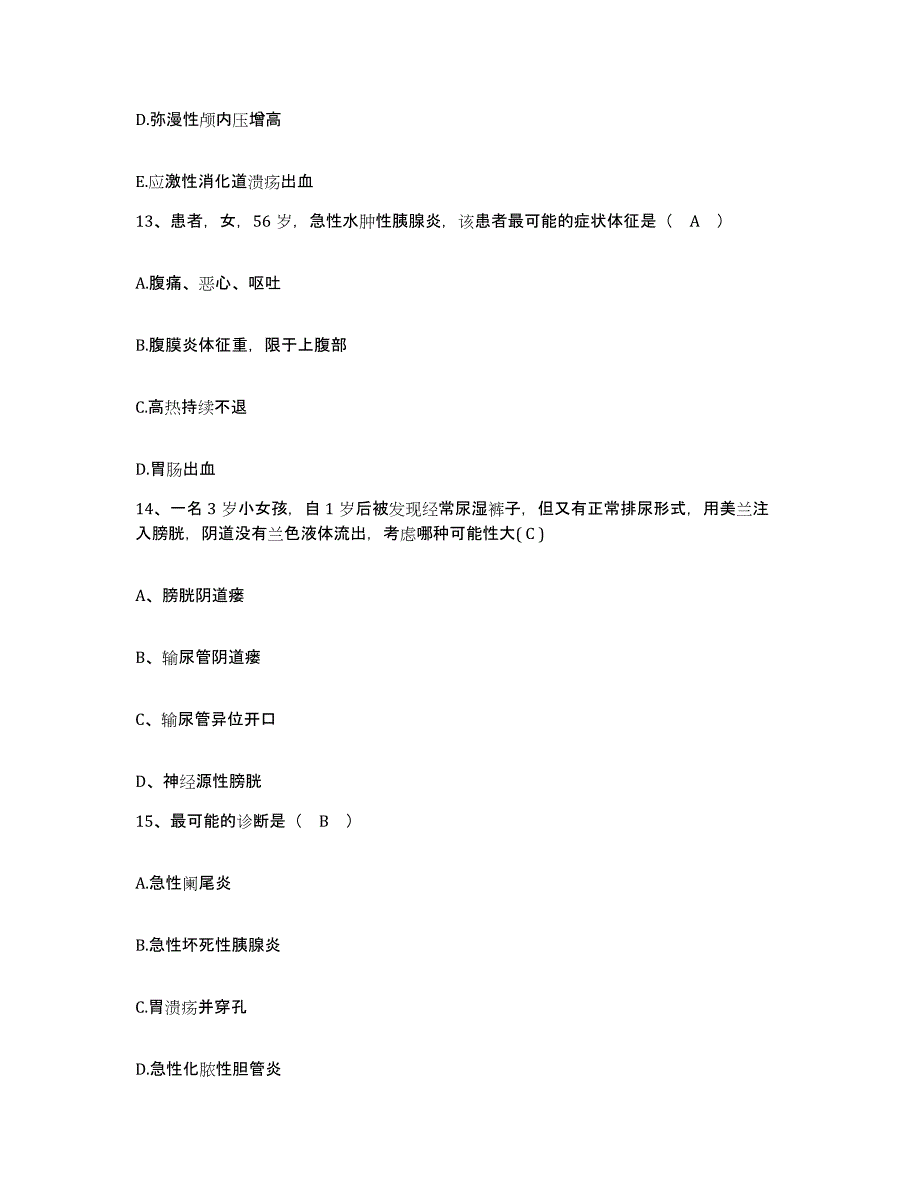 D.弥漫性颅内压增高

E.应激性消化道溃疡出血

13、患者，女，56 岁，急性水肿性胰腺炎，该患者最可能的症状体征是（ A ）

A.腹痛、恶心、呕吐

B.腹膜炎体征重，限于上腹部

C.高热持续不退

D.胃肠出血

14、一名 3 岁小女孩，自 1 岁后被发现经常尿湿裤子，但又有正常排尿形式，用美兰注入膀胱，阴道没有兰色液体流出，考虑哪种可能性大( C )

A、膀胱阴道瘘

B、输尿管阴道瘘

C、输尿管异位开口

D、神经源性膀胱

15、最可能的诊断是（ B ）

A.急性阑尾炎

B.急性坏死性胰腺炎

C.胃溃疡并穿孔

D.急性化脓性胆管炎